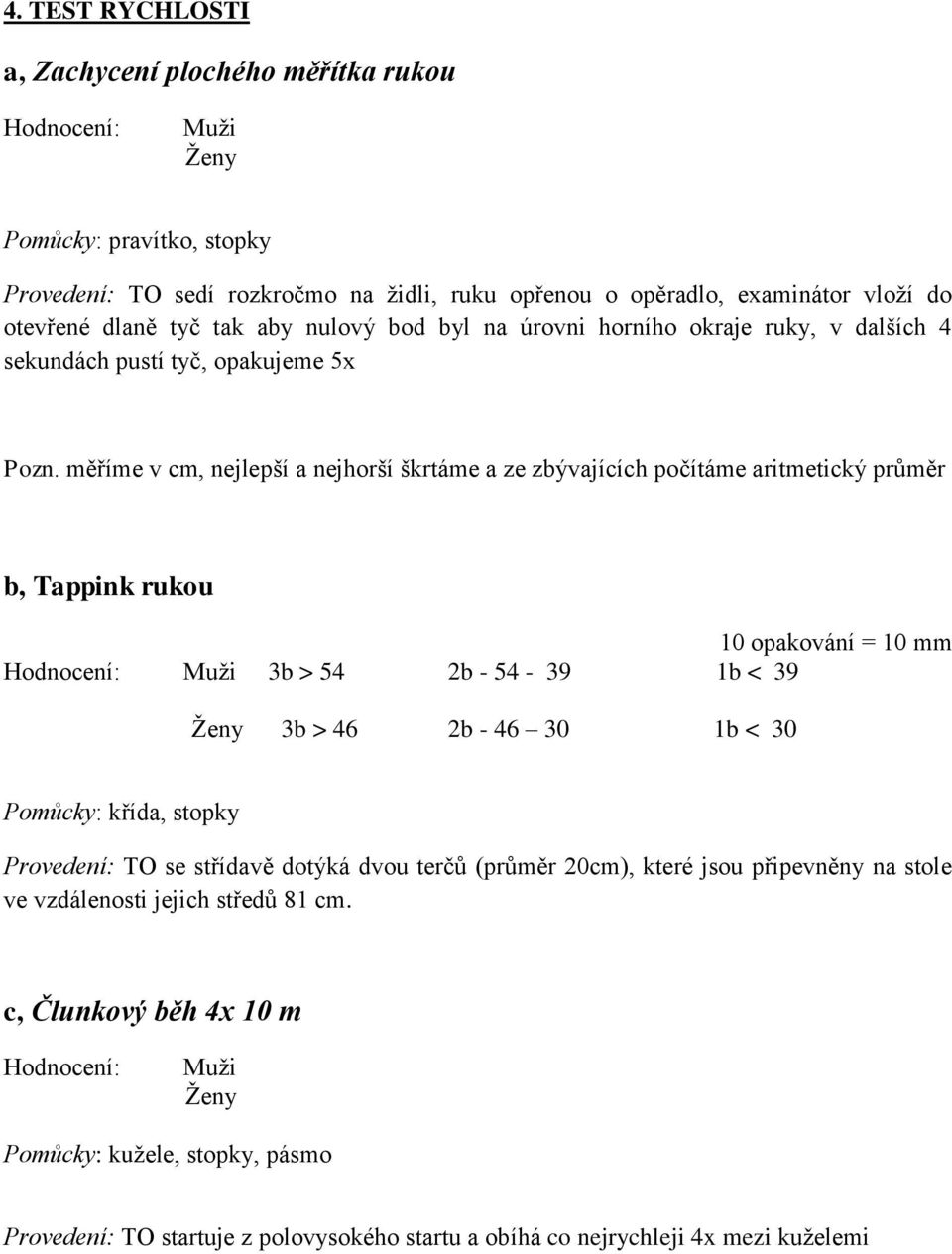 4. TEST RYCHLOSTI

a, Zachycení plochého měřítka rukou

Hodnocení: Muži
Ženy

Pomůcky: pravítko, stopky

Provedení: TO sedí rozkročmo na židli, ruku opřenou o opěradlo, examinátor vloží do otevřené dlaně tyč tak aby nulový bod byl na úrovni horního okraje ruky, v dalších 4 sekundách pustí tyč, opakujeme 5x

Pozn. měříme v cm, nejlepší a nejhorší škrtáme a ze zbývajících počítáme aritmetický průměr

b, Tappink rukou

10 opakování = 10 mm

Hodnocení: Muži 3b > 54 2b - 54 - 39 1b < 39

Ženy 3b > 46 2b - 46 – 30 1b < 30

Pomůcky: křída, stopky

Provedení: TO se střídavě dotýká dvou terčů (průměr 20cm), které jsou připevněny na stole ve vzdálenosti jejich středů 81 cm.

c, Člunkový běh 4x 10 m

Hodnocení: Muži
Ženy

Pomůcky: kužele, stopky, pásmo

Provedení: TO startuje z polovysokého startu a obíhá co nejrychleji 4x mezi kuželemi